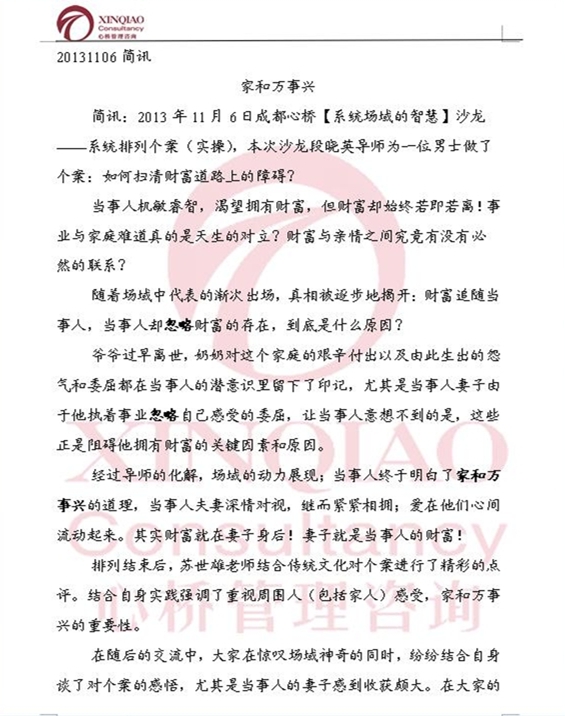 XINQIAO
Consultancy
心桥管理咨询

20131106 简讯

家和万事兴

简讯：2013 年 11 月 6 日成都心桥【系统场域的智慧】沙龙——系统排列个案（实操），本次沙龙段晓英导师为一位男士做了个案：如何扫清财富道路上的障碍？

当事人机敏睿智，渴望拥有财富，但财富却始终若即若离！事业与家庭难道真的是天生的对立？财富与亲情之间究竟有没有必然的联系？

随着场域中代表的渐次出场，真相被逐步地揭开：财富追随当事人，当事人却忽略财富的存在，到底是什么原因？

爷爷过早离世，奶奶对这个家庭的艰辛付出以及由此生出的怨气和委屈都在当事人的潜意识里留下了印记，尤其是当事人妻子由于他执着事业忽略自己感受的委屈，让当事人意想不到的是，这些正是阻碍他拥有财富的关键因素和原因。

经过导师的化解，场域的动力展现；当事人终于明白了家和万事兴的道理，当事人夫妻深情对视，继而紧紧相拥；爱在他们心间流动起来。其实财富就在妻子身后！妻子就是当事人的财富！

排列结束后，苏世雄老师结合传统文化对个案进行了精彩的点评。结合自身实践强调了重视周围人（包括家人）感受，家和万事兴的重要性。

在随后的交流中，大家在惊叹场域神奇的同时，纷纷结合自身谈了对个案的感悟，尤其是当事人的妻子感到收获颇大。在大家的

XINQIAO
Consultancy
心桥管理咨询